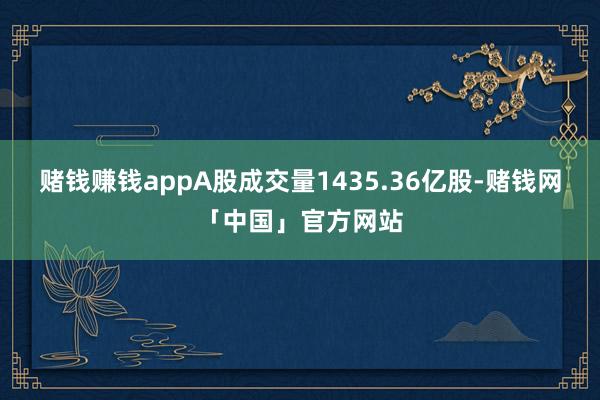 赌钱赚钱appA股成交量1435.36亿股-赌钱网「中国」官方网站